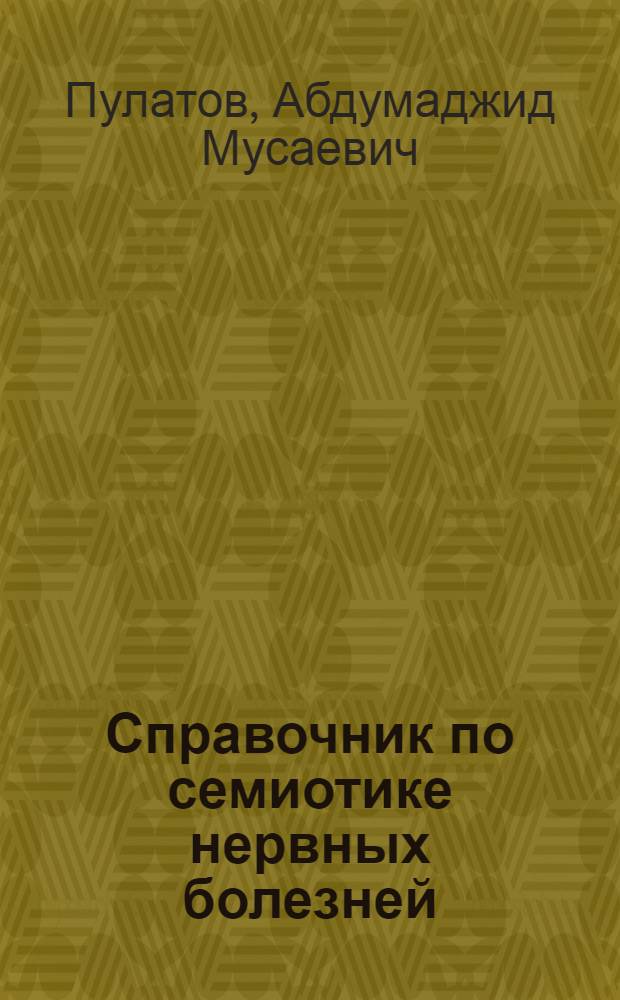 Пулатов, Абдумаджид Мусаевич

Справочник по семиотике нервных болезней